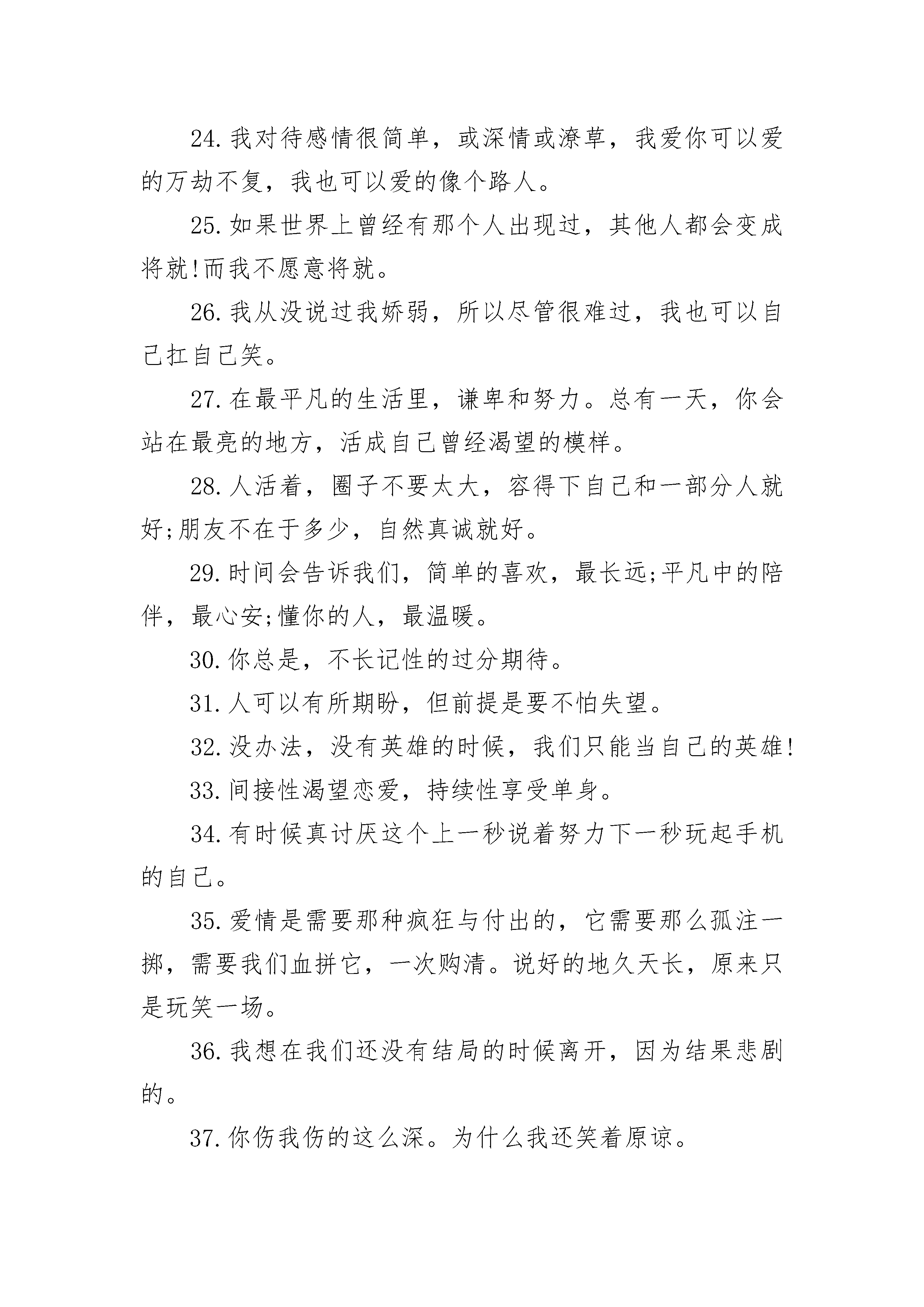 24.我对待感情很简单，或深情或潦草，我爱你可以爱的万劫不复，我也可以爱的像个路人。

25.如果世界上曾经有那个人出现过，其他人都会变成将就!而我不愿意将就。

26.我从没说过我娇弱，所以尽管很难过，我也可以自己扛自己笑。

27.在最平凡的生活里，谦卑和努力。总有一天，你会站在最亮的地方，活成自己曾经渴望的模样。

28.人活着，圈子不要太大，容得下自己和一部分人就好;朋友不在于多少，自然真诚就好。

29.时间会告诉我们，简单的喜欢，最长远;平凡中的陪伴，最心安;懂你的人，最温暖。

30.你总是，不长记性的过分期待。

31.人可以有所期盼，但前提是要不怕失望。

32.没办法，没有英雄的时候，我们只能当自己的英雄!

33.间接性渴望恋爱，持续性享受单身。

34.有时候真讨厌这个上一秒说着努力下一秒玩起手机的自己。

35.爱情是需要那种疯狂与付出的，它需要那么孤注一掷，需要我们血拼它，一次购清。说好的地久天长，原来只是玩笑一场。

36.我想在我们还没有结局的时候离开，因为结果悲剧的。

37.你伤我伤的这么深。为什么我还笑着原谅。